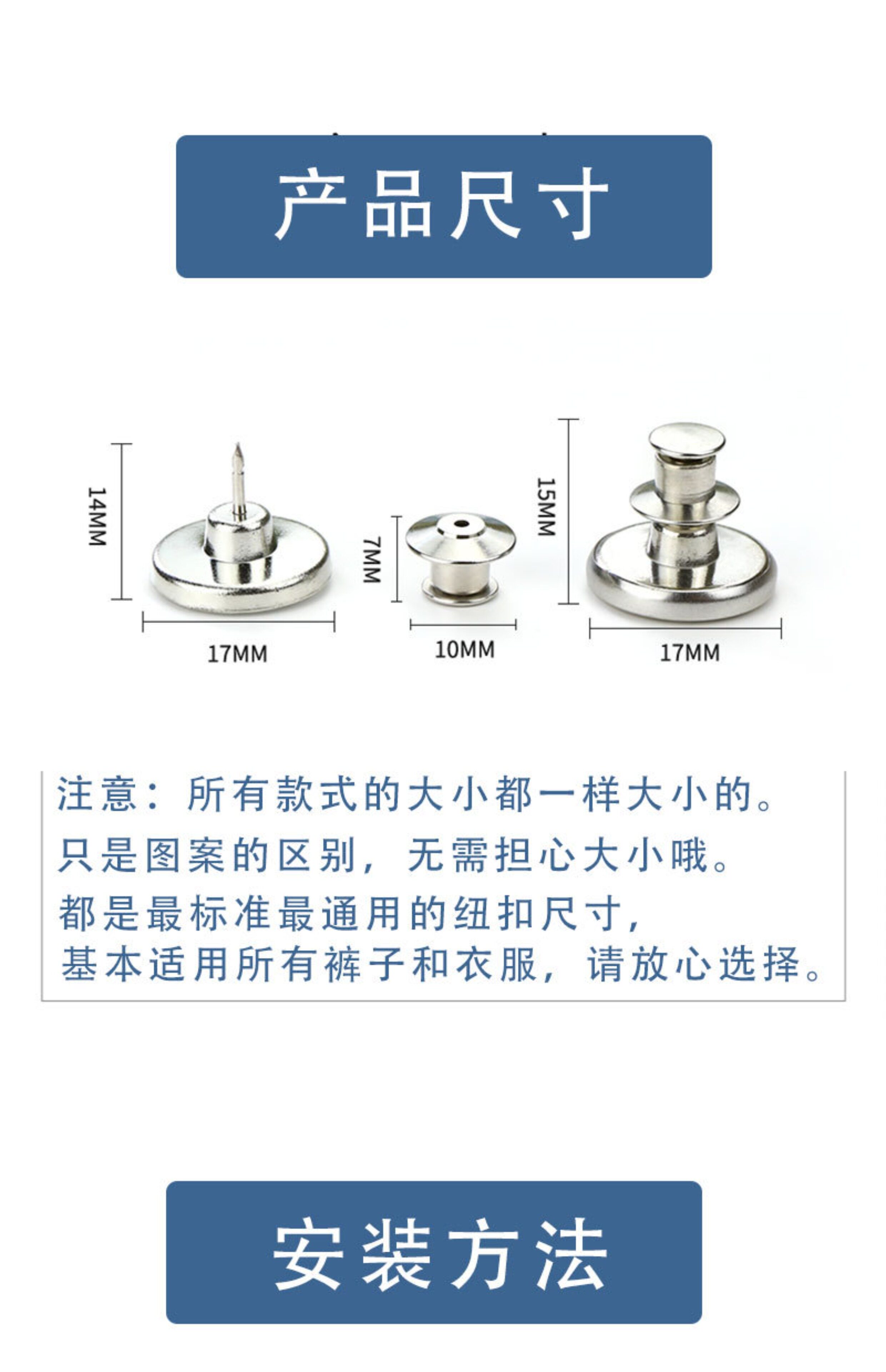 产品尺寸

14MM

17MM

7MM

10MM

15MM

17MM

注意：所有款式的大小都一样大小的。
只是图案的区别，无需担心大小哦。
都是最标准最通用的纽扣尺寸，
基本适用所有裤子和衣服，请放心选择。

安装方法